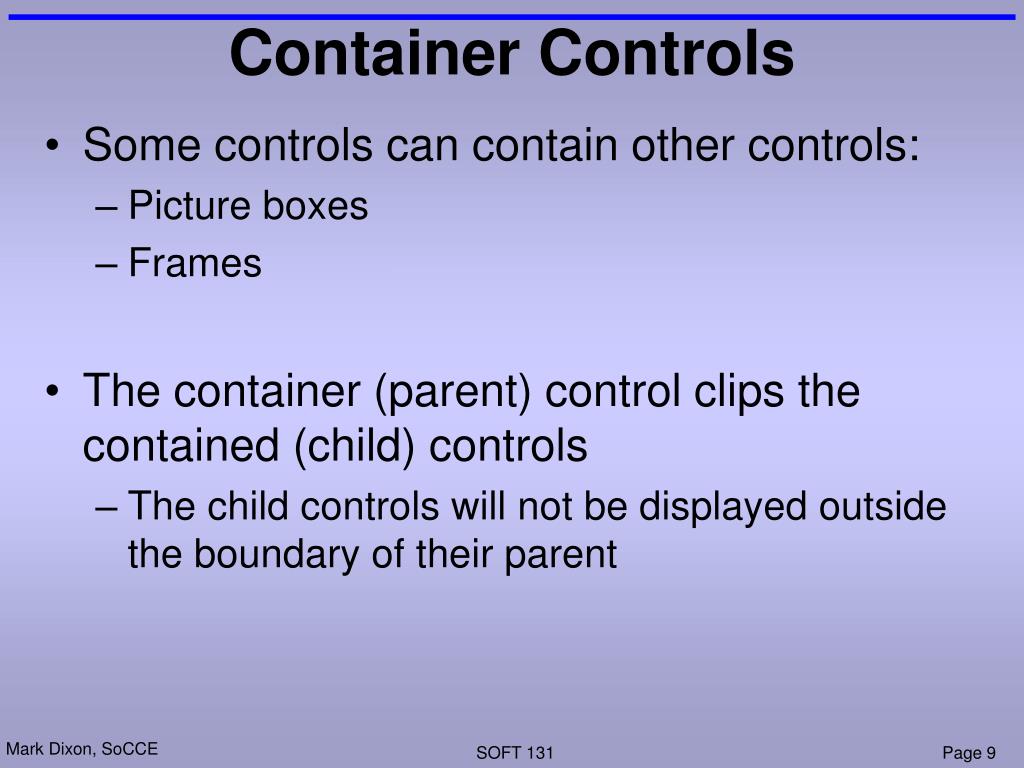 Container Controls

• Some controls can contain other controls:
– Picture boxes
– Frames

• The container (parent) control clips the contained (child) controls
– The child controls will not be displayed outside the boundary of their parent

Mark Dixon, SoCCE

SOFT 131

Page 9